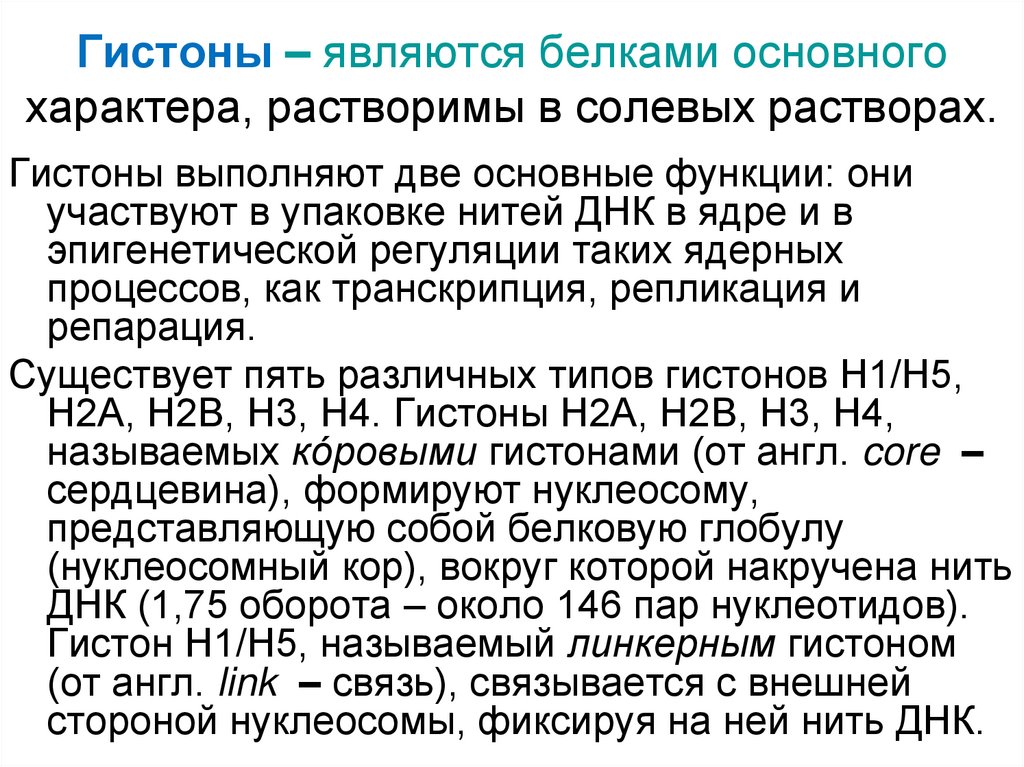 Гистоны – являются белками основного характера, растворимы в солевых растворах.

Гистоны выполняют две основные функции: они участвуют в упаковке нитей ДНК в ядре и в эпигенетической регуляции таких ядерных процессов, как транскрипция, репликация и репарация.

Существует пять различных типов гистонов H1/H5, H2A, H2B, H3, H4. Гистоны H2A, H2B, H3, H4, называемых ко́ровыми гистонами (от англ. core – сердцевина), формируют нуклеосому, представляющую собой белковую глобулу (нуклеосомный кор), вокруг которой накручена нить ДНК (1,75 оборота – около 146 пар нуклеотидов). Гистон H1/H5, называемый линкерным гистоном (от англ. link – связь), связывается с внешней стороной нуклеосомы, фиксируя на ней нить ДНК.